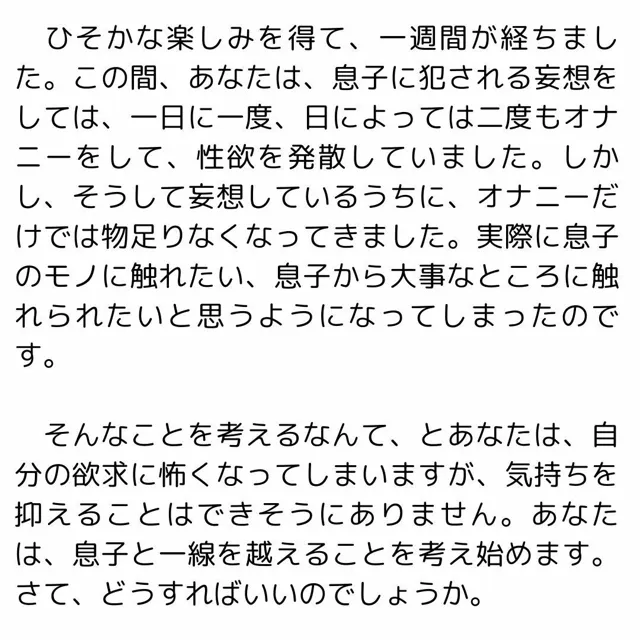 ひそかな楽しみを得て、一週間が経ちました。この間、あなたは、息子に犯される妄想をしては、一日に一度、日によっては二度もオナニーをして、性欲を発散していました。しかし、そうして妄想しているうちに、オナニーだけでは物足りなくなってきました。実際に息子のモノに触れたい、息子から大事なところに触れられたいと思うようになってしまったのです。

そんなことを考えるなんて、とあなたは、自分の欲求に怖くなってしまいますが、気持ちを抑えることはできそうにありません。あなたは、息子と一線を越えることを考え始めます。さて、どうすればいいのでしょうか。